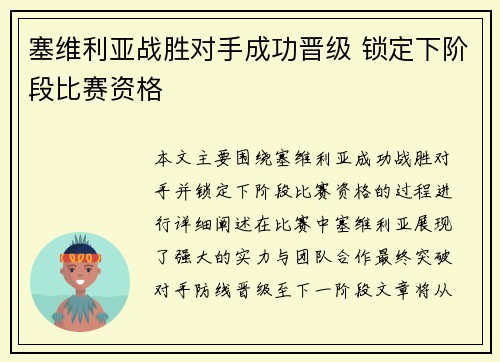 塞维利亚战胜对手成功晋级 锁定下阶段比赛资格

本文主要围绕塞维利亚成功战胜对手并锁定下阶段比赛资格的过程进行详细阐述在比赛中塞维利亚展现了强大的实力与团队合作最终突破对手防线晋级至下一阶段文章将从